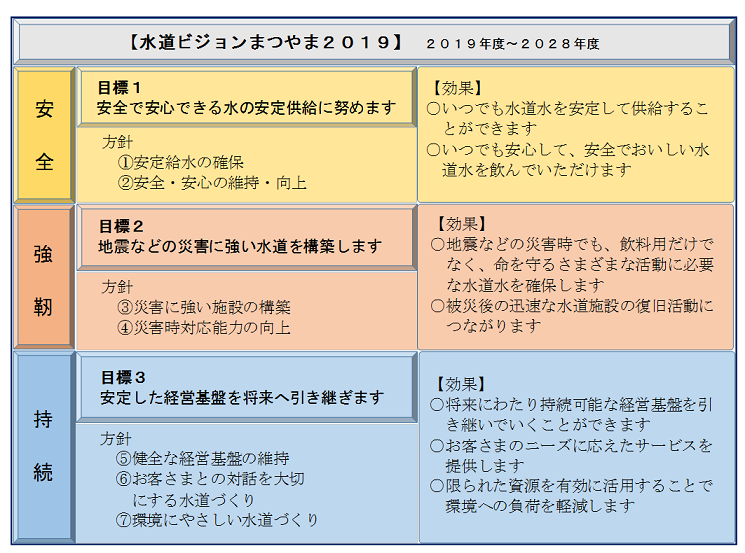 【水道ビジョンまつやま２０１９】　２０１９年度～２０２８年度

安全

目標１
安全で安心できる水の安定供給に努めます

方針
①安定給水の確保
②安全・安心の維持・向上

【効果】
○いつでも水道水を安定して供給することができます
○いつでも安心して、安全でおいしい水道水を飲んでいただけます

強靭

目標２
地震などの災害に強い水道を構築します

方針
③災害に強い施設の構築
④災害時対応能力の向上

【効果】
○地震などの災害時でも、飲料用だけでなく、命を守るさまざまな活動に必要な水道水を確保します
○被災後の迅速な水道施設の復旧活動につながります

持続

目標３
安定した経営基盤を将来へ引き継ぎます

方針
⑤健全な経営基盤の維持
⑥お客さまとの対話を大切にする水道づくり
⑦環境にやさしい水道づくり

【効果】
○将来にわたり持続可能な経営基盤を引き継いでいくことができます
○お客さまのニーズに応えたサービスを提供します
○限られた資源を有効に活用することで環境への負荷を軽減します